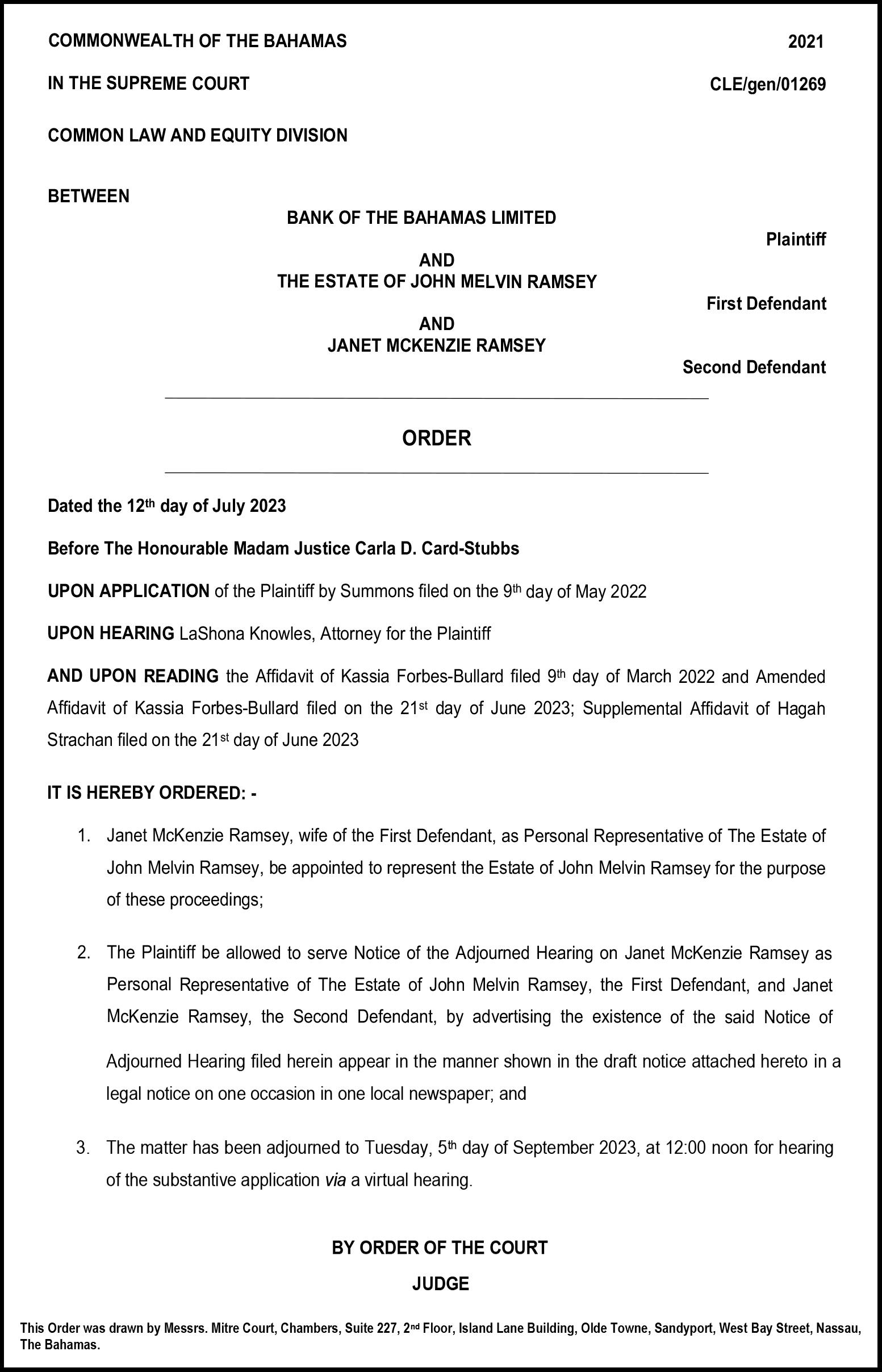 COMMONWEALTH OF THE BAHAMAS 2021

IN THE SUPREME COURT CLE/gen/01269

COMMON LAW AND EQUITY DIVISION

BETWEEN

BANK OF THE BAHAMAS LIMITED

Plaintiff

AND
THE ESTATE OF JOHN MELVIN RAMSEY

First Defendant

AND
JANET MCKENZIE RAMSEY

Second Defendant

ORDER

Dated the 12th day of July 2023

Before The Honourable Madam Justice Carla D. Card-Stubbs

UPON APPLICATION of the Plaintiff by Summons filed on the 9th day of May 2022

UPON HEARING LaShona Knowles, Attorney for the Plaintiff

AND UPON READING the Affidavit of Kassia Forbes-Bullard filed 9th day of March 2022 and Amended Affidavit of Kassia Forbes-Bullard filed on the 21st day of June 2023; Supplemental Affidavit of Hagah Strachan filed on the 21st day of June 2023

IT IS HEREBY ORDERED: -

1. Janet McKenzie Ramsey, wife of the First Defendant, as Personal Representative of The Estate of John Melvin Ramsey, be appointed to represent the Estate of John Melvin Ramsey for the purpose of these proceedings;

2. The Plaintiff be allowed to serve Notice of the Adjourned Hearing on Janet McKenzie Ramsey as Personal Representative of The Estate of John Melvin Ramsey, the First Defendant, and Janet McKenzie Ramsey, the Second Defendant, by advertising the existence of the said Notice of Adjourned Hearing filed herein appear in the manner shown in the draft notice attached hereto in a legal notice on one occasion in one local newspaper; and

3. The matter has been adjourned to Tuesday, 5th day of September 2023, at 12:00 noon for hearing of the substantive application via a virtual hearing.

BY ORDER OF THE COURT

JUDGE

This Order was drawn by Messrs. Mitre Court, Chambers, Suite 227, 2nd Floor, Island Lane Building, Olde Towne, Sandyport, West Bay Street, Nassau, The Bahamas.